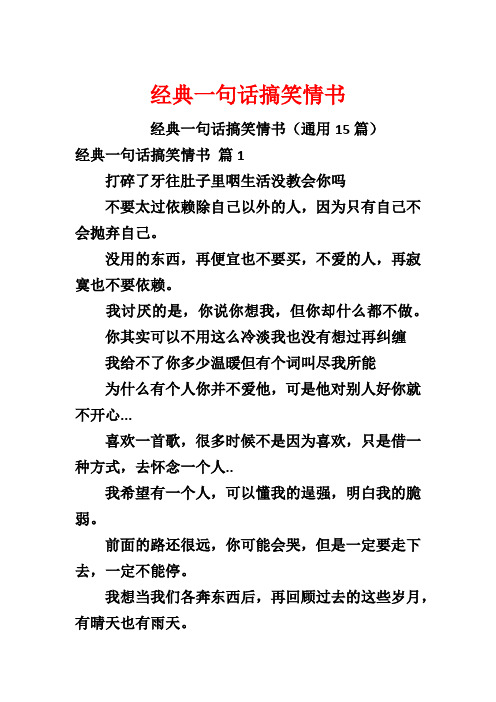 经典一句话搞笑情书

经典一句话搞笑情书（通用 15 篇）

经典一句话搞笑情书 篇 1

打碎了牙往肚子里咽生活没教会你吗

不要太过依赖除自己以外的人，因为只有自己不会抛弃自己。

没用的东西，再便宜也不要买，不爱的人，再寂寞也不要依赖。

我讨厌的是，你说你想我，但你却什么都不做。

你其实可以不用这么冷淡我也没有想过再纠缠

我给不了你多少温暖但有个词叫尽我所能

为什么有个人你并不爱他，可是他对别人好你就不开心...

喜欢一首歌，很多时候不是因为喜欢，只是借一种方式，去怀念一个人..

我希望有一个人，可以懂我的逞强，明白我的脆弱。

前面的路还很远，你可能会哭，但是一定要走下去，一定不能停。

我想当我们各奔东西后，再回顾过去的这些岁月，有晴天也有雨天。